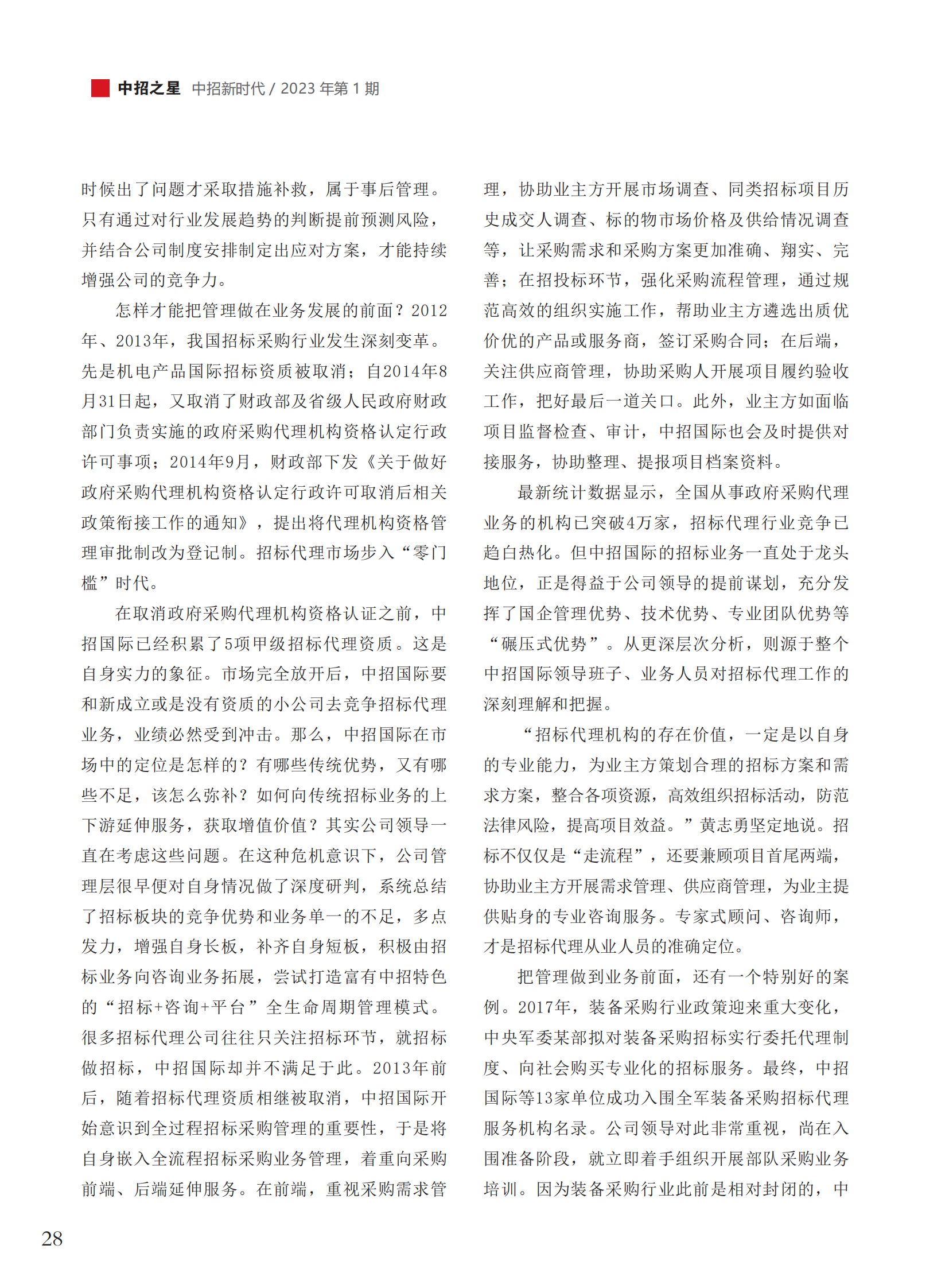 中招之星 中招新时代 / 2023 年第 1 期

时候出了问题才采取措施补救，属于事后管理。只有通过对行业发展趋势的判断提前预测风险，并结合公司制度安排制定出应对方案，才能持续增强公司的竞争力。

怎样才能把管理做在业务发展的前面？2012年、2013年，我国招标采购行业发生深刻变革。先是机电产品国际招标资质被取消；自2014年8月31日起，又取消了财政部及省级人民政府财政部门负责实施的政府采购代理机构资格认定行政许可事项；2014年9月，财政部下发《关于做好政府采购代理机构资格认定行政许可取消后相关政策衔接工作的通知》，提出将代理机构资格管理审批制改为登记制。招标代理市场步入“零门槛”时代。

在取消政府采购代理机构资格认证之前，中招国际已经积累了5项甲级招标代理资质。这是自身实力的象征。市场完全放开后，中招国际要和新成立或是没有资质的小公司去竞争招标代理业务，业绩必然受到冲击。那么，中招国际在市场中的定位是怎样的？有哪些传统优势，又有哪些不足，该怎么弥补？如何向传统招标业务的上下游延伸服务，获取增值价值？其实公司领导一直在考虑这些问题。在这种危机意识下，公司管理层很早便对自身情况做了深度研判，系统总结了招标板块的竞争优势和业务单一的不足，多点发力，增强自身长板，补齐自身短板，积极由招标业务向咨询业务拓展，尝试打造富有中招特色的“招标+咨询+平台”全生命周期管理模式。很多招标代理公司往往只关注招标环节，就招标做招标，中招国际却并不满足于此。2013年前后，随着招标代理资质相继被取消，中招国际开始意识到全过程招标采购管理的重要性，于是将自身嵌入全流程招标采购业务管理，着重向采购前端、后端延伸服务。在前端，重视采购需求管理，协助业主方开展市场调查、同类招标项目历史成交人调查、标的物市场价格及供给情况调查等，让采购需求和采购方案更加准确、翔实、完善；在招投标环节，强化采购流程管理，通过规范高效的组织实施工作，帮助业主方遴选出质优价优的产品或服务商，签订采购合同；在后端，关注供应商管理，协助采购人开展项目履约验收工作，把好最后一道关口。此外，业主方如面临项目监督检查、审计，中招国际也会及时提供对接服务，协助整理、提报项目档案资料。

最新统计数据显示，全国从事政府采购代理业务的机构已突破4万家，招标代理行业竞争已趋白热化。但中招国际的招标业务一直处于龙头地位，正是得益于公司领导的提前谋划，充分发挥了国企管理优势、技术优势、专业团队优势等“碾压式优势”。从更深层次分析，则源于整个中招国际领导班子、业务人员对招标代理工作的深刻理解和把握。

“招标代理机构的存在价值，一定是以自身的专业能力，为业主方策划合理的招标方案和需求方案，整合各项资源，高效组织招标活动，防范法律风险，提高项目效益。”黄志勇坚定地说。招标不仅仅是“走流程”，还要兼顾项目首尾两端，协助业主方开展需求管理、供应商管理，为业主提供贴身的专业咨询服务。专家式顾问、咨询师，才是招标代理从业人员的准确定位。

把管理做到业务前面，还有一个特别好的案例。2017年，装备采购行业政策迎来重大变化，中央军委某部拟对装备采购招标实行委托代理制度、向社会购买专业化的招标服务。最终，中招国际等13家单位成功入围全军装备采购招标代理服务机构名录。公司领导对此非常重视，尚在入围准备阶段，就立即着手组织开展部队采购业务培训。因为装备采购行业此前是相对封闭的，中

28